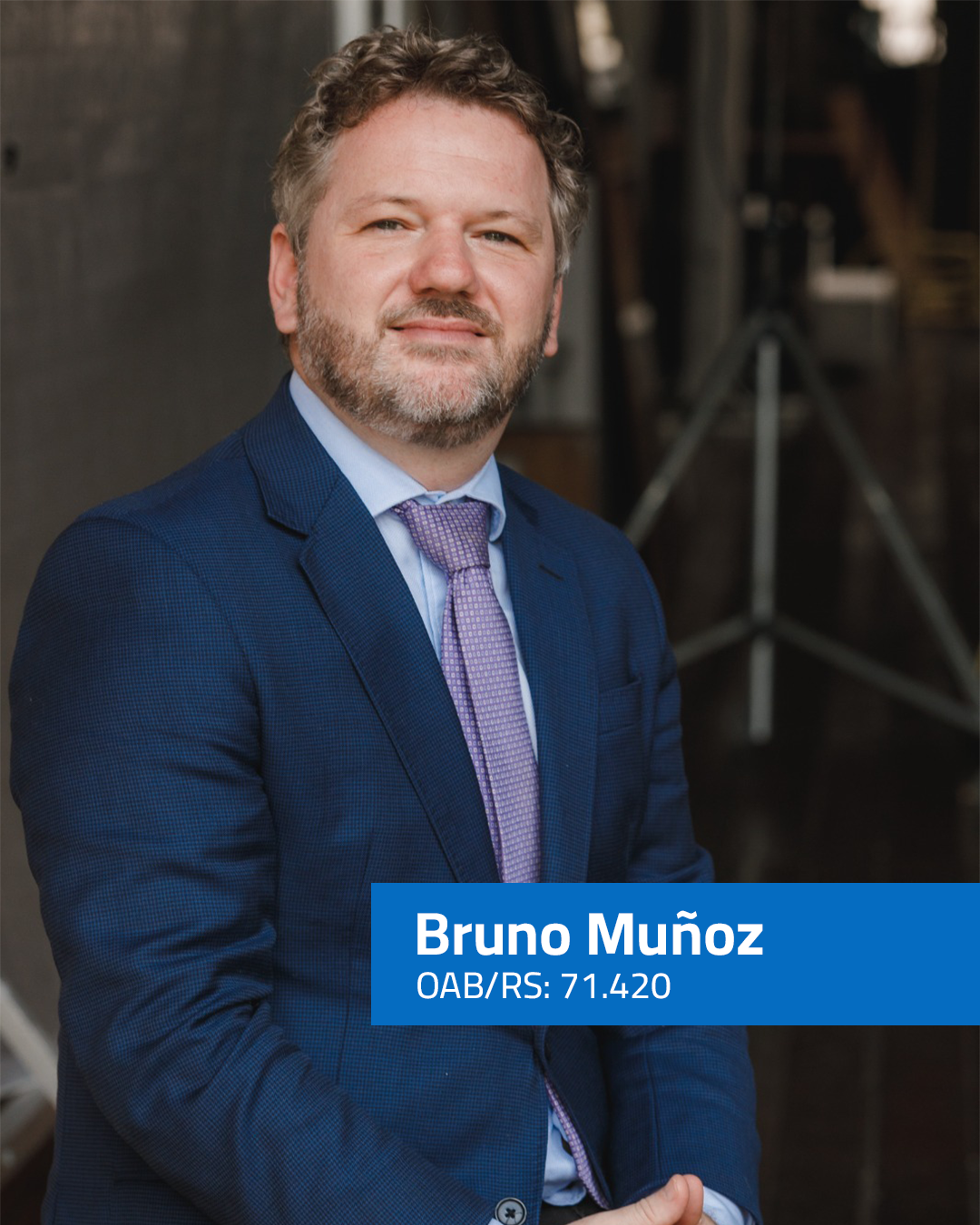 Bruno Muñoz
OAB/RS: 71.420